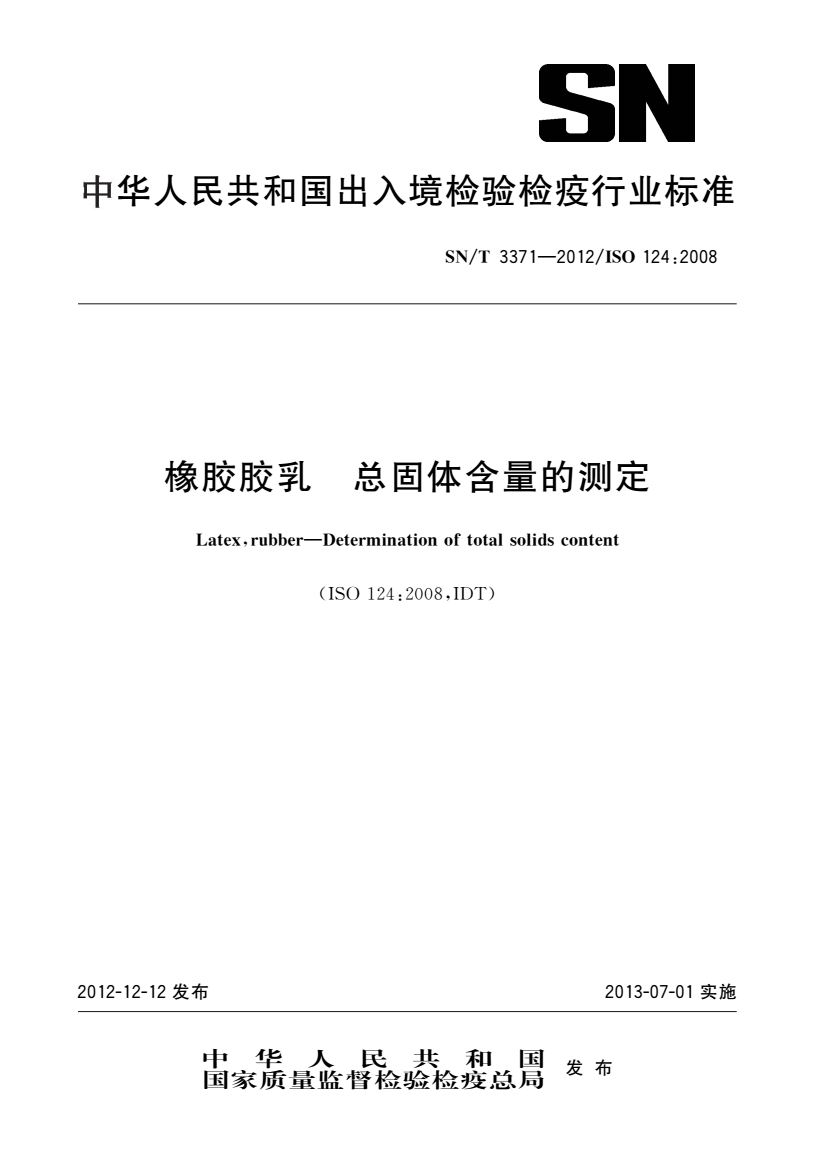 SN

中华人民共和国出入境检验检疫行业标准

SN/T 3371—2012/ISO 124:2008

橡胶胶乳　总固体含量的测定

Latex, rubber—Determination of total solids content

(ISO 124:2008, IDT)

2012-12-12 发布

2013-07-01 实施

中华人民共和国
国家质量监督检验检疫总局 发布